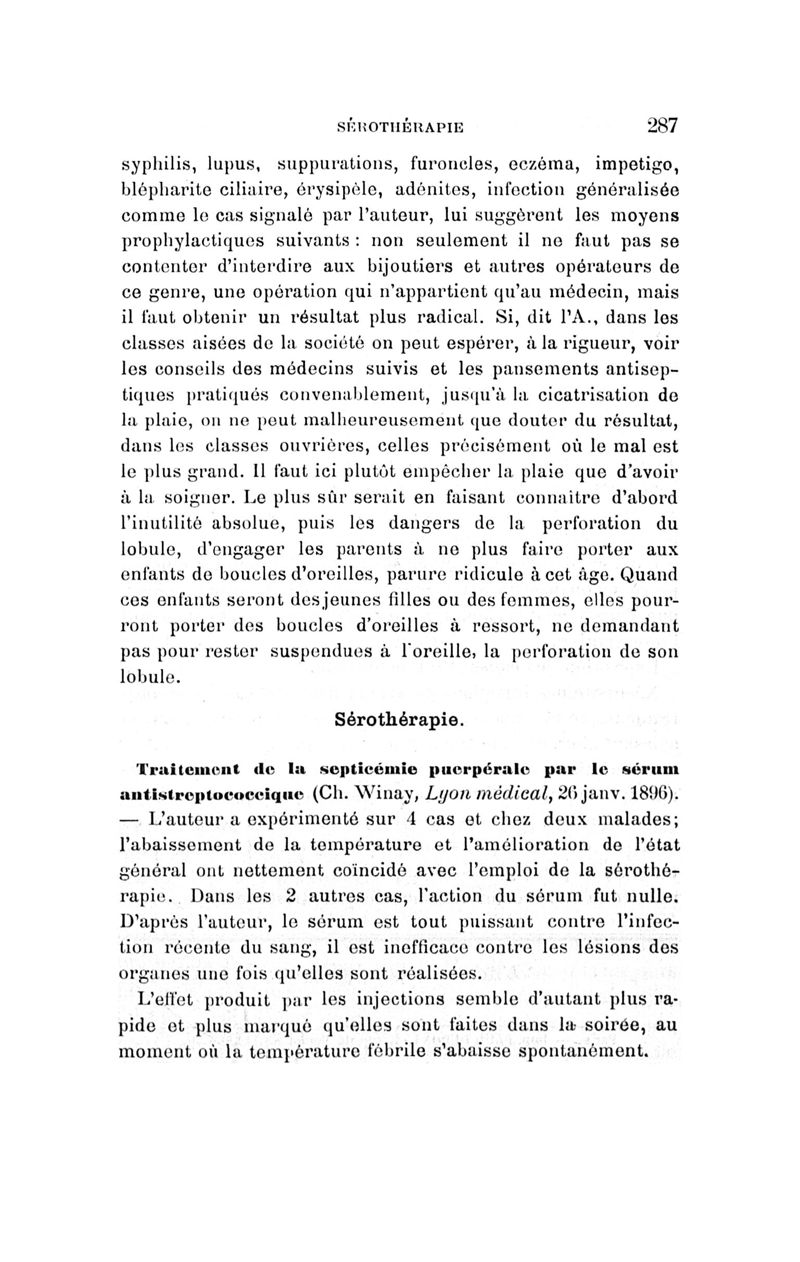 SÉROTHÉRAPIE 287

syphilis, lupus, suppurations, furoncles, eczéma, impetigo, blépharite ciliaire, érysipèle, adénites, infection généralisée comme le cas signalé par l'auteur, lui suggèrent les moyens prophylactiques suivants : non seulement il ne faut pas se contenter d'interdire aux bijoutiers et autres opérateurs de ce genre, une opération qui n'appartient qu'au médecin, mais il faut obtenir un résultat plus radical. Si, dit l'A., dans les classes aisées de la société on peut espérer, à la rigueur, voir les conseils des médecins suivis et les pansements antiseptiques pratiqués convenablement, jusqu'à la cicatrisation de la plaie, on ne peut malheureusement que douter du résultat, dans les classes ouvrières, celles précisément où le mal est le plus grand. Il faut ici plutôt empêcher la plaie que d'avoir à la soigner. Le plus sûr serait en faisant connaître d'abord l'inutilité absolue, puis les dangers de la perforation du lobule, d'engager les parents à ne plus faire porter aux enfants de boucles d'oreilles, parure ridicule à cet âge. Quand ces enfants seront des jeunes filles ou des femmes, elles pourront porter des boucles d'oreilles à ressort, ne demandant pas pour rester suspendues à l'oreille, la perforation de son lobule.

Sérothérapie.

Traitement de la septicémie puerpérale par le sérum antistreptococcique (Ch. Winay, Lyon médical, 26 janv. 1896). — L'auteur a expérimenté sur 4 cas et chez deux malades; l'abaissement de la température et l'amélioration de l'état général ont nettement coïncidé avec l'emploi de la sérothérapie. Dans les 2 autres cas, l'action du sérum fut nulle. D'après l'auteur, le sérum est tout puissant contre l'infection récente du sang, il est inefficace contre les lésions des organes une fois qu'elles sont réalisées.

L'effet produit par les injections semble d'autant plus rapide et plus marqué qu'elles sont faites dans la soirée, au moment où la température fébrile s'abaisse spontanément.